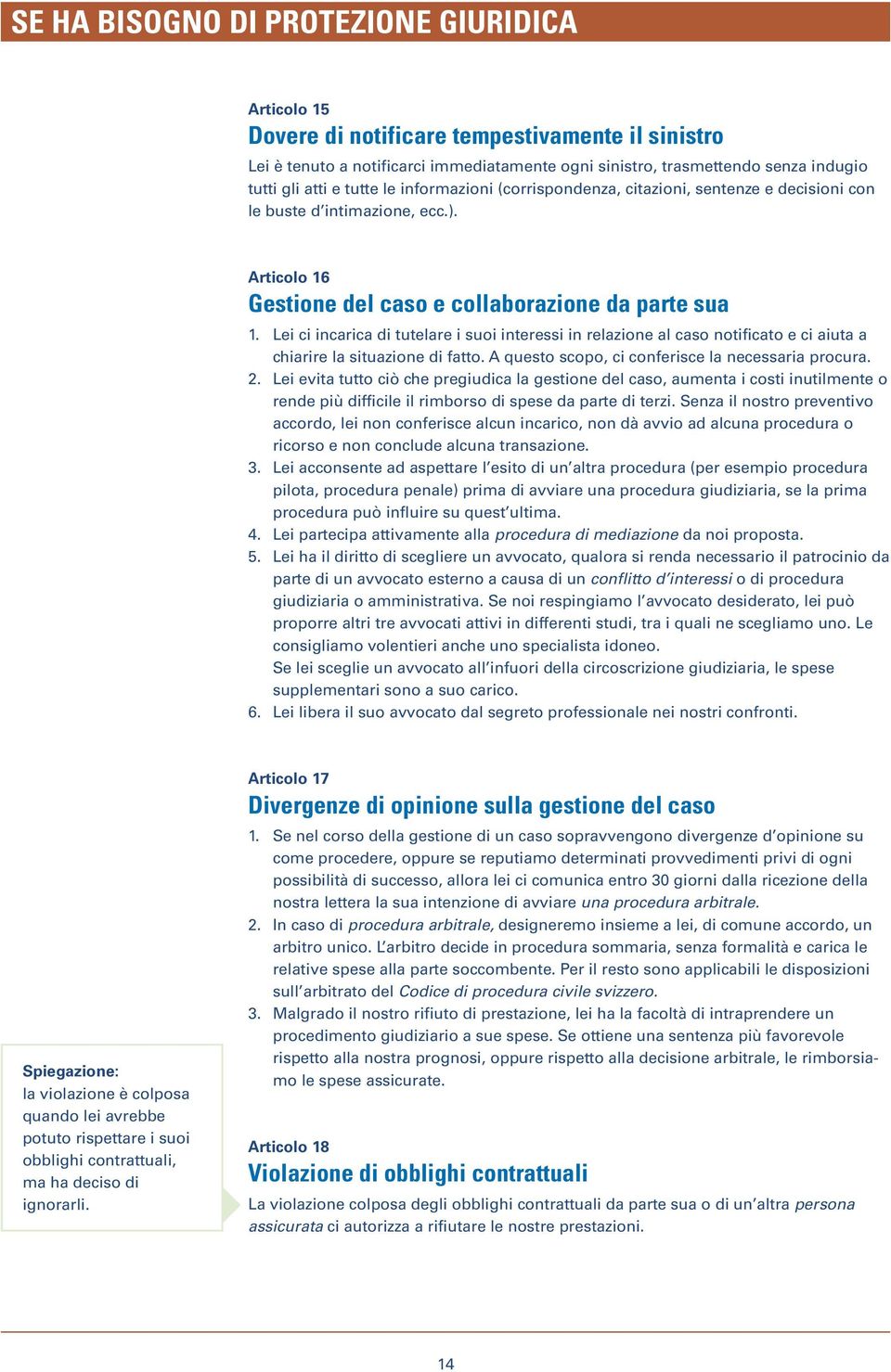 SE HA BISOGNO DI PROTEZIONE GIURIDICA

Articolo 15
Dovere di notificare tempestivamente il sinistro
Lei è tenuto a notificarci immediatamente ogni sinistro, trasmettendo senza indugio tutti gli atti e tutte le informazioni (corrispondenza, citazioni, sentenze e decisioni con le buste d'intimazione, ecc.).

Articolo 16
Gestione del caso e collaborazione da parte sua
1. Lei ci incarica di tutelare i suoi interessi in relazione al caso notificato e ci aiuta a chiarire la situazione di fatto. A questo scopo, ci conferisce la necessaria procura.
2. Lei evita tutto ciò che pregiudica la gestione del caso, aumenta i costi inutilmente o rende più difficile il rimborso di spese da parte di terzi. Senza il nostro preventivo accordo, lei non conferisce alcun incarico, non dà avvio ad alcuna procedura o ricorso e non conclude alcuna transazione.
3. Lei acconsente ad aspettare l'esito di un'altra procedura (per esempio procedura pilota, procedura penale) prima di avviare una procedura giudiziaria, se la prima procedura può influire su quest'ultima.
4. Lei partecipa attivamente alla procedura di mediazione da noi proposta.
5. Lei ha il diritto di scegliere un avvocato, qualora si renda necessario il patrocinio da parte di un avvocato esterno a causa di un conflitto d'interessi o di procedura giudiziaria o amministrativa. Se noi respingiamo l'avvocato desiderato, lei può proporre altri tre avvocati attivi in differenti studi, tra i quali ne scegliamo uno. Le consigliamo volentieri anche uno specialista idoneo.
Se lei sceglie un avvocato all'infuori della circoscrizione giudiziaria, le spese supplementari sono a suo carico.
6. Lei libera il suo avvocato dal segreto professionale nei nostri confronti.

Articolo 17
Divergenze di opinione sulla gestione del caso
1. Se nel corso della gestione di un caso sopravvengono divergenze d'opinione su come procedere, oppure se reputiamo determinati provvedimenti privi di ogni possibilità di successo, allora lei ci comunica entro 30 giorni dalla ricezione della nostra lettera la sua intenzione di avviare una procedura arbitrale.
2. In caso di procedura arbitrale, designeremo insieme a lei, di comune accordo, un arbitro unico. L'arbitro decide in procedura sommaria, senza formalità e carica le relative spese alla parte soccombente. Per il resto sono applicabili le disposizioni sull'arbitrato del Codice di procedura civile svizzero.
3. Malgrado il nostro rifiuto di prestazione, lei ha la facoltà di intraprendere un procedimento giudiziario a sue spese. Se ottiene una sentenza più favorevole rispetto alla nostra prognosi, oppure rispetto alla decisione arbitrale, le rimborsiamo le spese assicurate.

Spiegazione:
la violazione è colposa quando lei avrebbe potuto rispettare i suoi obblighi contrattuali, ma ha deciso di ignorarli.

Articolo 18
Violazione di obblighi contrattuali
La violazione colposa degli obblighi contrattuali da parte sua o di un'altra persona assicurata ci autorizza a rifiutare le nostre prestazioni.

14